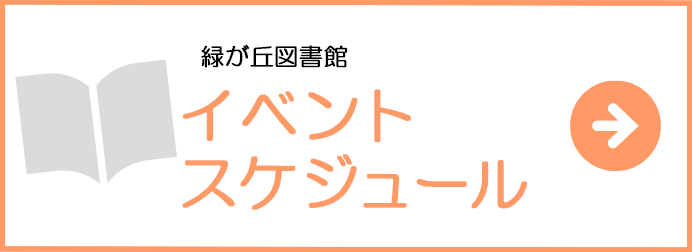 緑が丘図書館

イベント
スケジュール